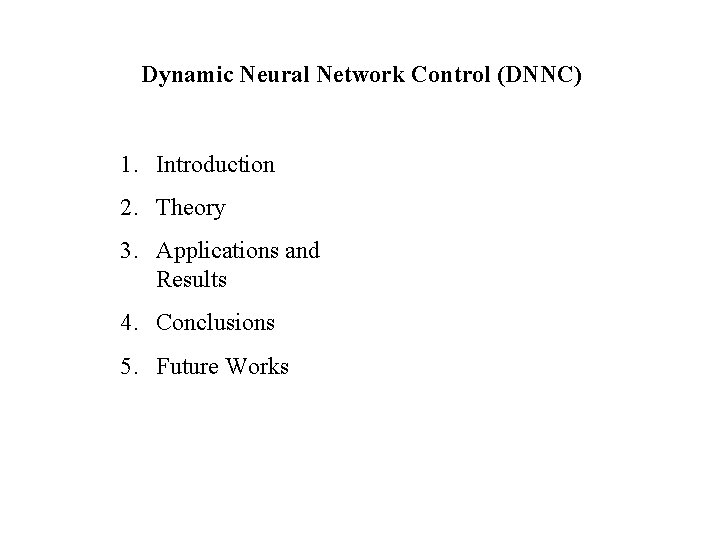 Dynamic Neural Network Control (DNNC)

1. Introduction
2. Theory
3. Applications and Results
4. Conclusions
5. Future Works